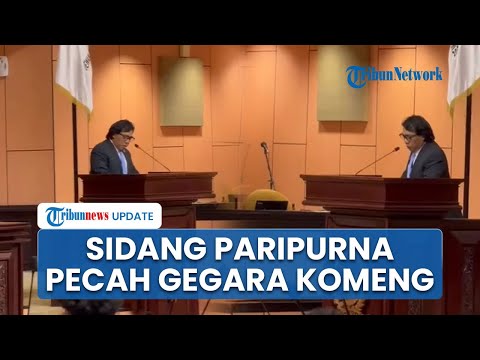 TribunNetwork

Tribunnews UPDATE

SIDANG PARIPURNA PECAH GEGARA KOMENG